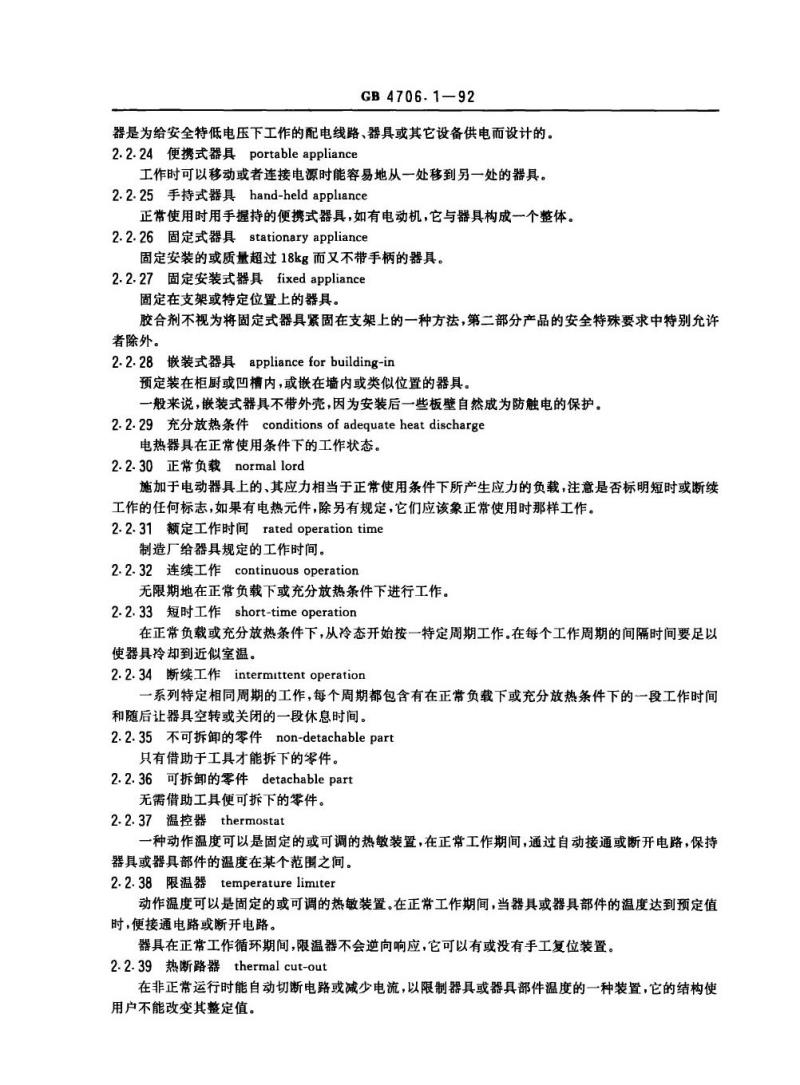 GB 4706.1—92

器是为给安全特低电压下工作的配电线路、器具或其它设备供电而设计的。

2.2.24 便携式器具 portable appliance

工作时可以移动或者连接电源时能容易地从一处移到另一处的器具。

2.2.25 手持式器具 hand-held appliance

正常使用时用手握持的便携式器具，如有电动机，它与器具构成一个整体。

2.2.26 固定式器具 stationary appliance

固定安装的或质量超过 18kg 而又不带手柄的器具。

2.2.27 固定安装式器具 fixed appliance

固定在支架或特定位置上的器具。

胶合剂不视为将固定式器具紧固在支架上的一种方法，第二部分产品的安全特殊要求中特别允许者除外。

2.2.28 嵌装式器具 appliance for building-in

预定装在柜厨或凹槽内，或嵌在墙内或类似位置的器具。

一般来说，嵌装式器具不带外壳，因为安装后一些板壁自然成为防触电的保护。

2.2.29 充分放热条件 conditions of adequate heat discharge

电热器具在正常使用条件下的工作状态。

2.2.30 正常负载 normal lord

施加于电动器具上的、其应力相当于正常使用条件下所产生应力的负载，注意是否标明短时或断续工作的任何标志，如果有电热元件，除另有规定，它们应该象正常使用时那样工作。

2.2.31 额定工作时间 rated operation time

制造厂给器具规定的工作时间。

2.2.32 连续工作 continuous operation

无限期地在正常负载下或充分放热条件下进行工作。

2.2.33 短时工作 short-time operation

在正常负载或充分放热条件下，从冷态开始按一特定周期工作。在每个工作周期的间隔时间要足以使器具冷却到近似室温。

2.2.34 断续工作 intermittent operation

一系列特定相同周期的工作，每个周期都包含有在正常负载下或充分放热条件下的一段工作时间和随后让器具空转或关闭的一段休息时间。

2.2.35 不可拆卸的零件 non-detachable part

只有借助于工具才能拆下的零件。

2.2.36 可拆卸的零件 detachable part

无需借助工具便可拆下的零件。

2.2.37 温控器 thermostat

一种动作温度可以是固定的或可调的热敏装置，在正常工作期间，通过自动接通或断开电路，保持器具或器具部件的温度在某个范围之间。

2.2.38 限温器 temperature limiter

动作温度可以是固定的或可调的热敏装置。在正常工作期间，当器具或器具部件的温度达到预定值时，便接通电路或断开电路。

器具在正常工作循环期间，限温器不会逆向响应，它可以有或没有手工复位装置。

2.2.39 热断路器 thermal cut-out

在非正常运行时能自动切断电路或减少电流，以限制器具或器具部件温度的一种装置，它的结构使用户不能改变其整定值。